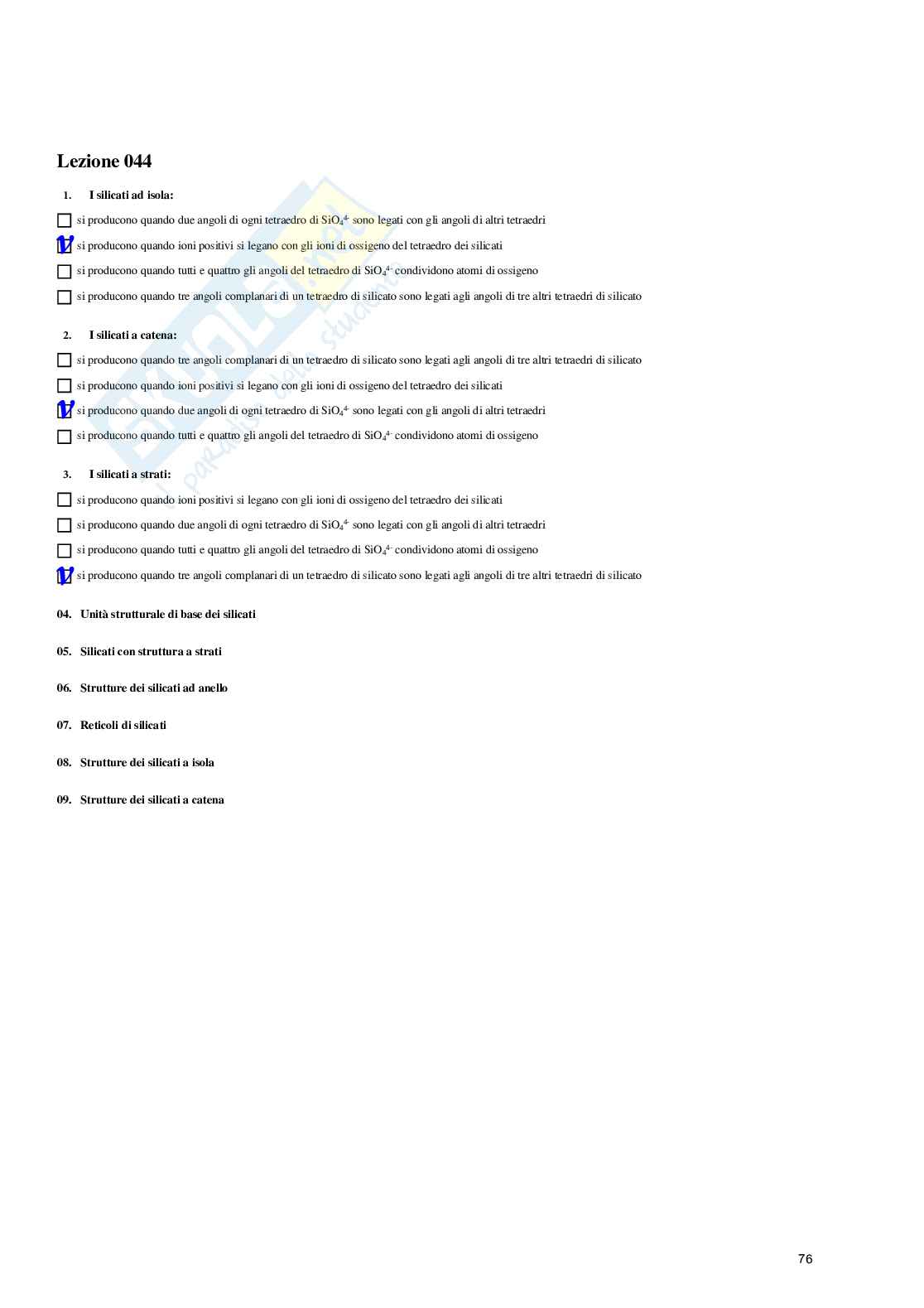 Lezione 044

1. I silicati ad isola:

☐ si producono quando due angoli di ogni tetraedro di $SiO_4^{4-}$ sono legati con gli angoli di altri tetraedri

☑ si producono quando ioni positivi si legano con gli ioni di ossigeno del tetraedro dei silicati

☐ si producono quando tutti e quattro gli angoli del tetraedro di $SiO_4^{4-}$ condividono atomi di ossigeno

☐ si producono quando tre angoli complanari di un tetraedro di silicato sono legati agli angoli di tre altri tetraedri di silicato

2. I silicati a catena:

☐ si producono quando tre angoli complanari di un tetraedro di silicato sono legati agli angoli di tre altri tetraedri di silicato

☐ si producono quando ioni positivi si legano con gli ioni di ossigeno del tetraedro dei silicati

☑ si producono quando due angoli di ogni tetraedro di $SiO_4^{4-}$ sono legati con gli angoli di altri tetraedri

☐ si producono quando tutti e quattro gli angoli del tetraedro di $SiO_4^{4-}$ condividono atomi di ossigeno

3. I silicati a strati:

☐ si producono quando ioni positivi si legano con gli ioni di ossigeno del tetraedro dei silicati

☐ si producono quando due angoli di ogni tetraedro di $SiO_4^{4-}$ sono legati con gli angoli di altri tetraedri

☐ si producono quando tutti e quattro gli angoli del tetraedro di $SiO_4^{4-}$ condividono atomi di ossigeno

☑ si producono quando tre angoli complanari di un tetraedro di silicato sono legati agli angoli di tre altri tetraedri di silicato

04. Unità strutturale di base dei silicati

05. Silicati con struttura a strati

06. Strutture dei silicati ad anello

07. Reticoli di silicati

08. Strutture dei silicati a isola

09. Strutture dei silicati a catena

76